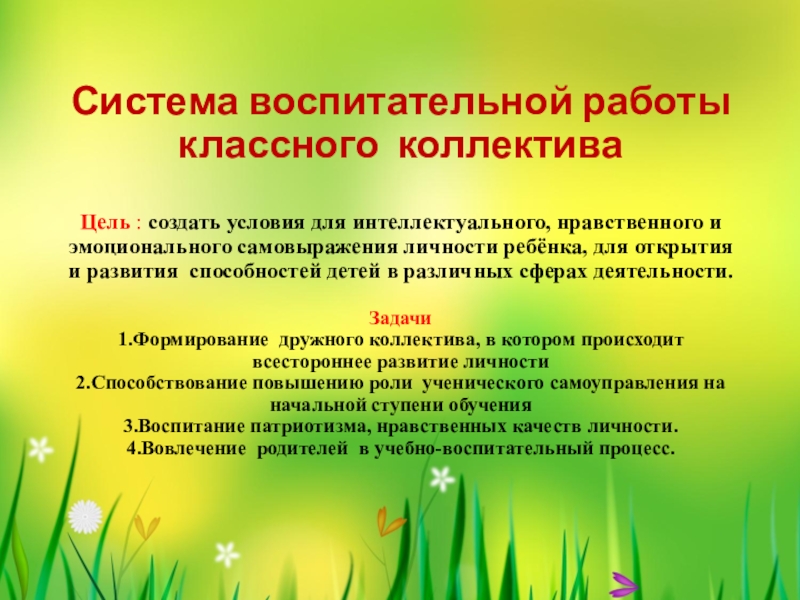 Система воспитательной работы классного коллектива

Цель : создать условия для интеллектуального, нравственного и эмоционального самовыражения личности ребёнка, для открытия и развития способностей детей в различных сферах деятельности.

Задачи
1.Формирование дружного коллектива, в котором происходит всестороннее развитие личности
2.Способствование повышению роли ученического самоуправления на начальной ступени обучения
3.Воспитание патриотизма, нравственных качеств личности.
4.Вовлечение родителей в учебно-воспитательный процесс.